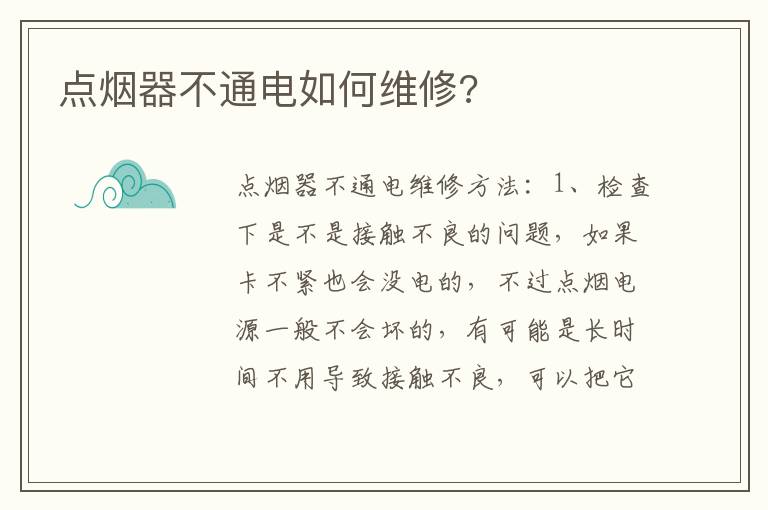 点烟器不通电如何维修?

点烟器不通电维修方法：1、检查下是不是接触不良的问题，如果卡不紧也会没电的，不过点烟电源一般不会坏的，有可能是长时间不用导致接触不良，可以把它